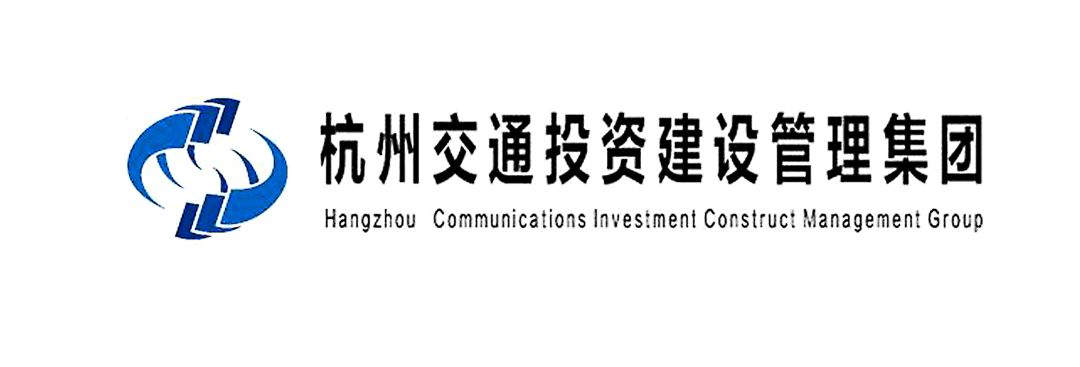 杭州交通投资建设管理集团
Hangzhou Communications Investment Construct Management Group